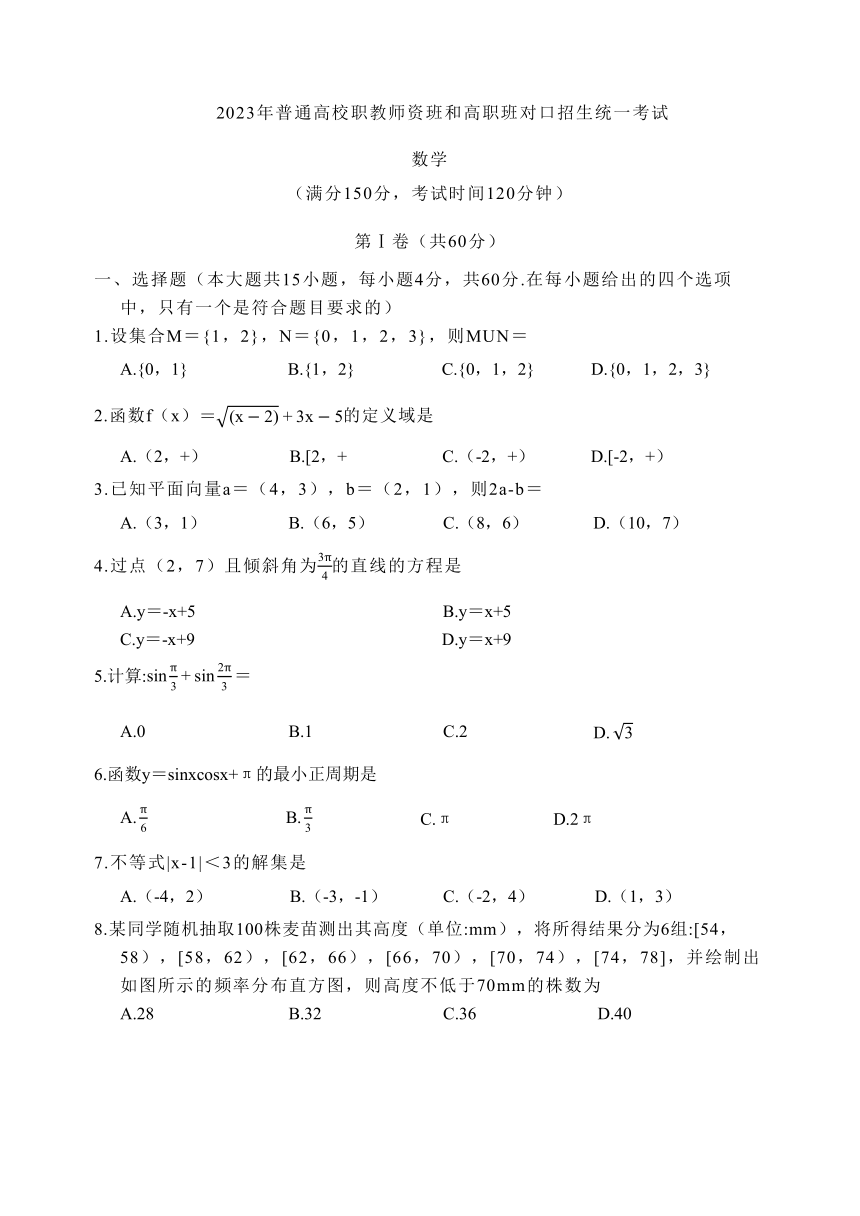 2023年普通高校职教师资班和高职班对口招生统一考试

数学

（满分150分，考试时间120分钟）

第Ⅰ卷（共60分）

一、选择题（本大题共15小题，每小题4分，共60分.在每小题给出的四个选项中，只有一个是符合题目要求的）

1.设集合M＝{1，2}，N＝{0，1，2，3}，则MUN＝

A.{0，1}　B.{1，2}　C.{0，1，2}　D.{0，1，2，3}

2.函数f（x）＝$\sqrt{(x-2)}+3x-5$的定义域是

A.（2，+）　B.[2，+　C.（-2，+）　D.[-2，+）

3.已知平面向量a＝（4，3），b＝（2，1），则2a-b＝

A.（3，1）　B.（6，5）　C.（8，6）　D.（10，7）

4.过点（2，7）且倾斜角为$\frac{3\pi}{4}$的直线的方程是

A.y＝-x+5　B.y＝x+5

C.y＝-x+9　D.y＝x+9

5.计算:$\sin\frac{\pi}{3}+\sin\frac{2\pi}{3}$＝

A.0　B.1　C.2　D.$\sqrt{3}$

6.函数y＝sinxcosx+π的最小正周期是

A.$\frac{\pi}{6}$　B.$\frac{\pi}{3}$　C.π　D.2π

7.不等式|x-1|＜3的解集是

A.（-4，2）　B.（-3，-1）　C.（-2，4）　D.（1，3）

8.某同学随机抽取100株麦苗测出其高度（单位:mm），将所得结果分为6组:[54，58），[58，62），[62，66），[66，70），[70，74），[74，78]，并绘制出如图所示的频率分布直方图，则高度不低于70mm的株数为

A.28　B.32　C.36　D.40